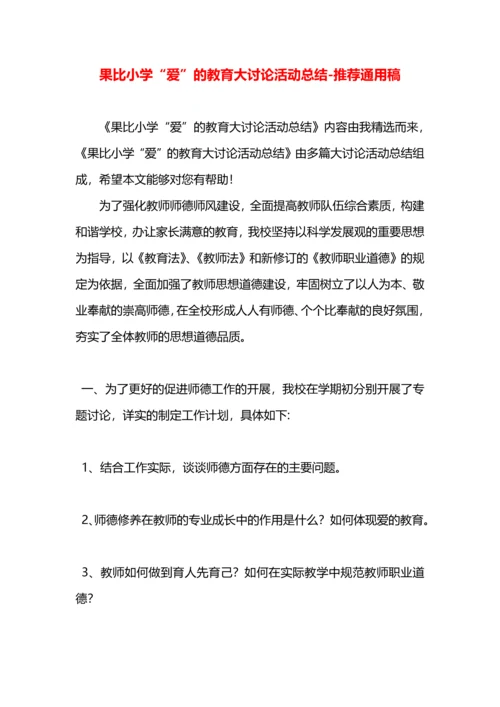 果比小学“爱”的教育大讨论活动总结-推荐通用稿

《果比小学“爱”的教育大讨论活动总结》内容由我精选而来，《果比小学“爱”的教育大讨论活动总结》由多篇大讨论活动总结组成，希望本文能够对您有帮助！

为了强化教师师德师风建设，全面提高教师队伍综合素质，构建和谐学校，办让家长满意的教育，我校坚持以科学发展观的重要思想为指导，以《教育法》、《教师法》和新修订的《教师职业道德》的规定为依据，全面加强了教师思想道德建设，牢固树立了以人为本、敬业奉献的崇高师德，在全校形成人人有师德、个个比奉献的良好氛围，夯实了全体教师的思想道德品质。

一、为了更好的促进师德工作的开展，我校在学期初分别开展了专题讨论，详实的制定工作计划，具体如下:

1、结合工作实际，谈谈师德方面存在的主要问题。

2、师德修养在教师的专业成长中的作用是什么？如何体现爱的教育。

3、教师如何做到育人先育己？如何在实际教学中规范教师职业道德？